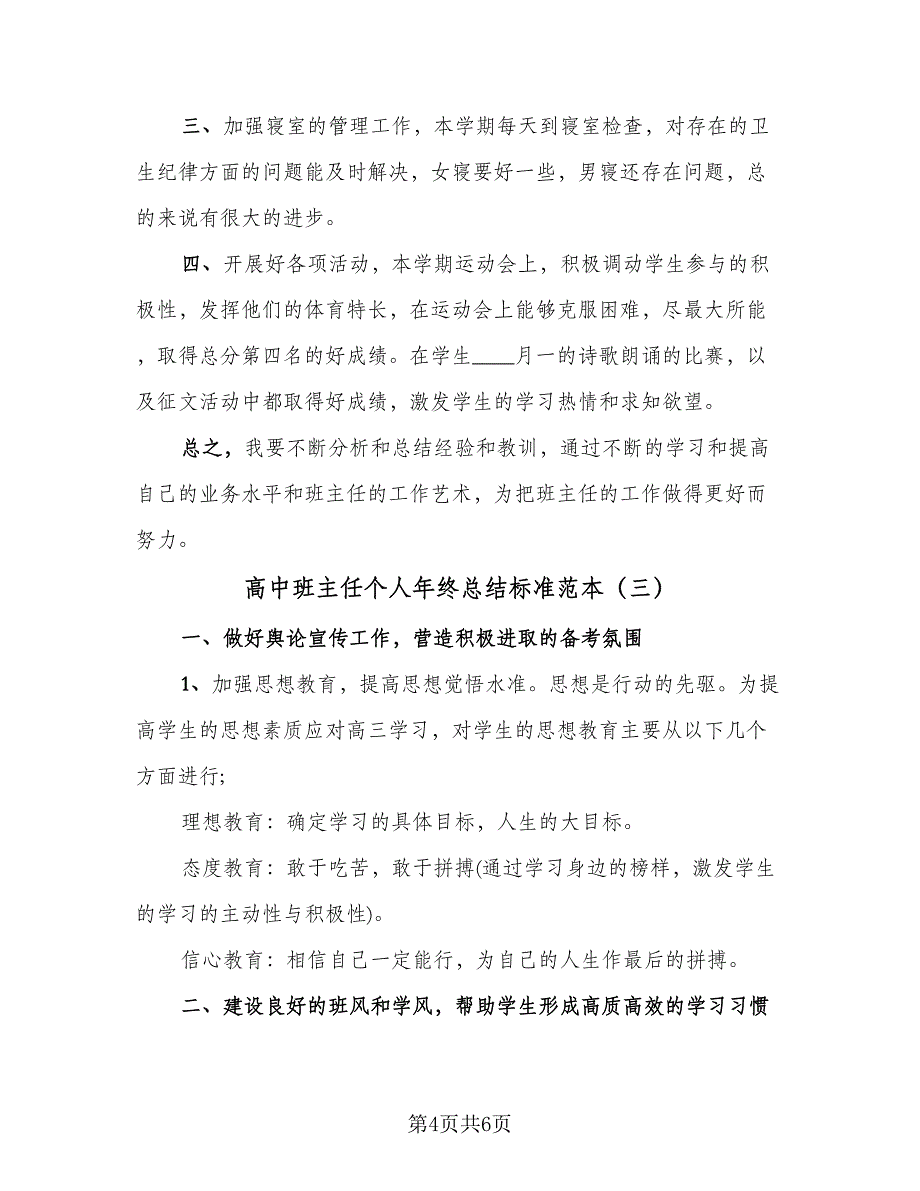 三、加强寝室的管理工作，本学期每天到寝室检查，对存在的卫生纪律方面的问题能及时解决，女寝要好一些，男寝还存在问题，总的来说有很大的进步。

四、开展好各项活动，本学期运动会上，积极调动学生参与的积极性，发挥他们的体育特长，在运动会上能够克服困难，尽最大所能，取得总分第四名的好成绩。在学生____月一的诗歌朗诵的比赛，以及征文活动中都取得好成绩，激发学生的学习热情和求知欲望。

总之，我要不断分析和总结经验和教训，通过不断的学习和提高自己的业务水平和班主任的工作艺术，为把班主任的工作做得更好而努力。

高中班主任个人年终总结标准范本（三）

一、做好舆论宣传工作，营造积极进取的备考氛围

1、加强思想教育，提高思想觉悟水准。思想是行动的先驱。为提高学生的思想素质应对高三学习，对学生的思想教育主要从以下几个方面进行;

理想教育：确定学习的具体目标，人生的大目标。

态度教育：敢于吃苦，敢于拼搏(通过学习身边的榜样，激发学生的学习的主动性与积极性)。

信心教育：相信自己一定能行，为自己的人生作最后的拼搏。

二、建设良好的班风和学风，帮助学生形成高质高效的学习习惯

第4页共6页